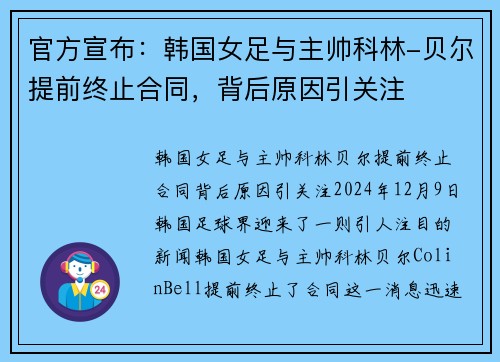 官方宣布：韩国女足与主帅科林-贝尔提前终止合同，背后原因引关注

韩国女足与主帅科林贝尔提前终止合同背后原因引关注2024年12月9日韩国足球界迎来了一则引人注目的新闻韩国女足与主帅科林贝尔ColinBell提前终止了合同这一消息迅速

24